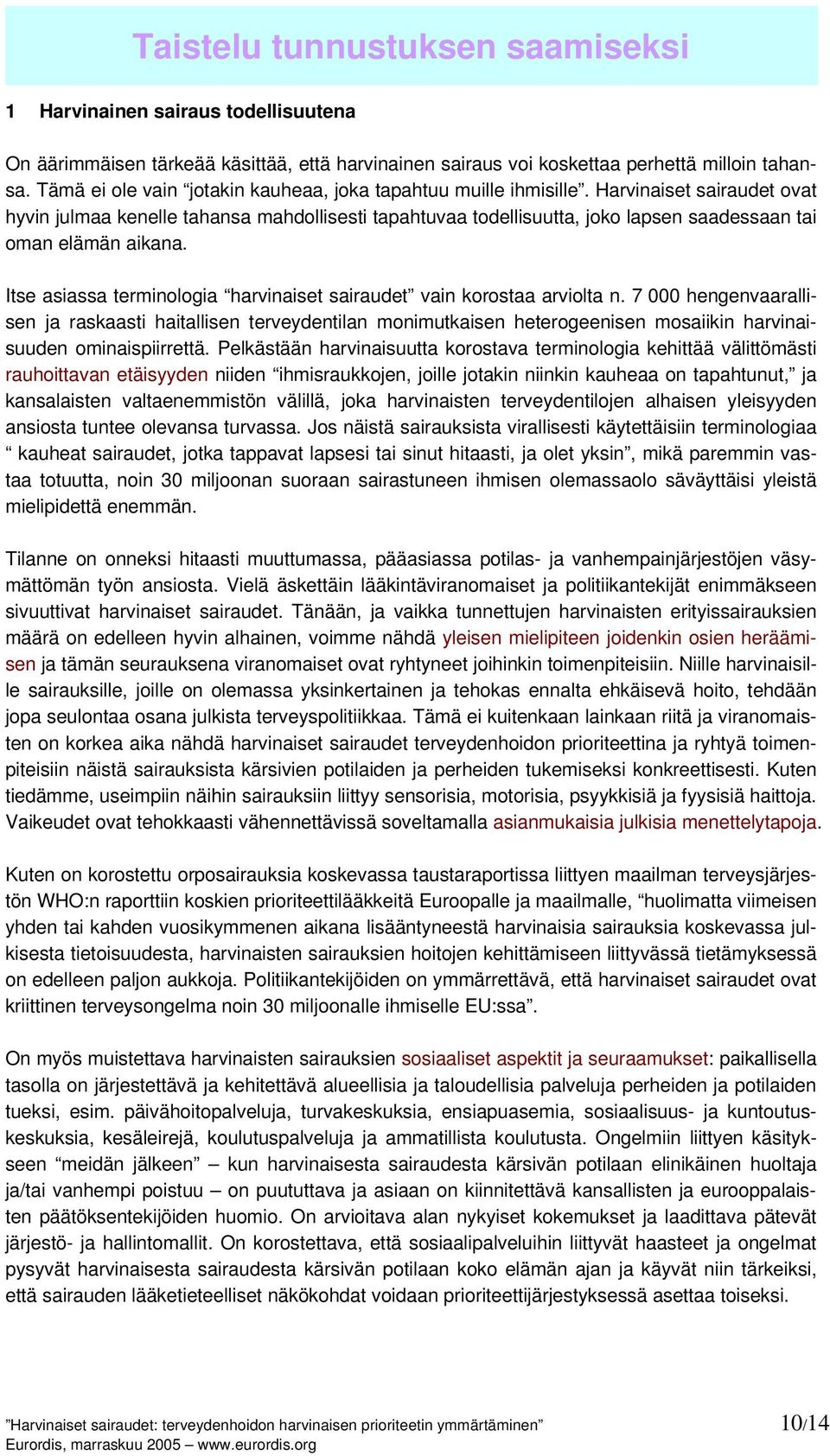 Taistelu tunnustuksen saamiseksi

1 Harvinainen sairaus todellisuutena

On äärimmäisen tärkeää käsittää, että harvinainen sairaus voi koskettaa perhettä milloin tahansa. Tämä ei ole vain “jotakin kauheaa, joka tapahtuu muille ihmisille”. Harvinaiset sairaudet ovat hyvin julmaa kenelle tahansa mahdollisesti tapahtuvaa todellisuutta, joko lapsen saadessaan tai oman elämän aikana.

Itse asiassa terminologia “harvinaiset sairaudet” vain korostaa arviolta n. 7 000 hengenvaarallisen ja raskaasti haitallisen terveydentilan monimutkaisen heterogeenisen mosaiikin harvinaisuuden ominaispiirrettä. Pelkästään harvinaisuutta korostava terminologia kehittää välittömästi rauhoittavan etäisyyden niiden “ihmisraukkojen, joille jotakin niinkin kauheaa on tapahtunut,” ja kansalaisten valtaenemmistön välillä, joka harvinaisten terveydentilojen alhaisen yleisyyden ansiosta tuntee olevansa turvassa. Jos näistä sairauksista virallisesti käytettäisiin terminologiaa “ kauheat sairaudet, jotka tappavat lapsesi tai sinut hitaasti, ja olet yksin”, mikä paremmin vastaa totuutta, noin 30 miljoonan suoraan sairastuneen ihmisen olemassaolo säväyttäisi yleistä mielipidettä enemmän.

Tilanne on onneksi hitaasti muuttumassa, pääasiassa potilas- ja vanhempainjärjestöjen väsymättömän työn ansiosta. Vielä äskettäin lääkintäviranomaiset ja politiikantekijät enimmäkseen sivuuttivat harvinaiset sairaudet. Tänään, ja vaikka tunnettujen harvinaisten erityissairauksien määrä on edelleen hyvin alhainen, voimme nähdä yleisen mielipiteen joidenkin osien heräämisen ja tämän seurauksena viranomaiset ovat ryhtyneet joihinkin toimenpiteisiin. Niille harvinaisille sairauksille, joille on olemassa yksinkertainen ja tehokas ennalta ehkäisevä hoito, tehdään jopa seulontaa osana julkista terveyspolitiikkaa. Tämä ei kuitenkaan lainkaan riitä ja viranomaisten on korkea aika nähdä harvinaiset sairaudet terveydenhoidon prioriteettina ja ryhtyä toimenpiteisiin näistä sairauksista kärsivien potilaiden ja perheiden tukemiseksi konkreettisesti. Kuten tiedämme, useimpiin näihin sairauksiin liittyy sensorisia, motorisia, psyykkisiä ja fyysisiä haittoja. Vaikeudet ovat tehokkaasti vähennettävissä soveltamalla asianmukaisia julkisia menettelytapoja.

Kuten on korostettu orposairauksia koskevassa taustaraportissa liittyen maailman terveysjärjestön WHO:n raporttiin koskien prioriteettilääkkeitä Euroopalle ja maailmalle, “huolimatta viimeisen yhden tai kahden vuosikymmenen aikana lisääntyneestä harvinaisia sairauksia koskevassa julkisesta tietoisuudesta, harvinaisten sairauksien hoitojen kehittämiseen liittyvässä tietämyksessä on edelleen paljon aukkoja. Politiikantekijöiden on ymmärrettävä, että harvinaiset sairaudet ovat kriittinen terveysongelma noin 30 miljoonalle ihmiselle EU:ssa”.

On myös muistettava harvinaisten sairauksien sosiaaliset aspektit ja seuraamukset: paikallisella tasolla on järjestettävä ja kehitettävä alueellisia ja taloudellisia palveluja perheiden ja potilaiden tueksi, esim. päivähoitopalveluja, turvakeskuksia, ensiapuasemia, sosiaalisuus- ja kuntoutuskeskuksia, kesäleirejä, koulutuspalveluja ja ammatillista koulutusta. Ongelmiin liittyen käsitykseen “meidän jälkeen” – kun harvinaisesta sairaudesta kärsivän potilaan elinikäinen huoltaja ja/tai vanhempi poistuu – on puututtava ja asiaan on kiinnitettävä kansallisten ja eurooppalaisten päätöksentekijöiden huomio. On arvioitava alan nykyiset kokemukset ja laadittava pätevät järjestö- ja hallintomallit. On korostettava, että sosiaalipalveluihin liittyvät haasteet ja ongelmat pysyvät harvinaisesta sairaudesta kärsivän potilaan koko elämän ajan ja käyvät niin tärkeiksi, että sairauden lääketieteelliset näkökohdat voidaan prioriteettijärjestyksessä asettaa toiseksi.

”Harvinaiset sairaudet: terveydenhoidon harvinaisen prioriteetin ymmärtäminen”
Eurordis, marraskuu 2005 – www.eurordis.org

10/14